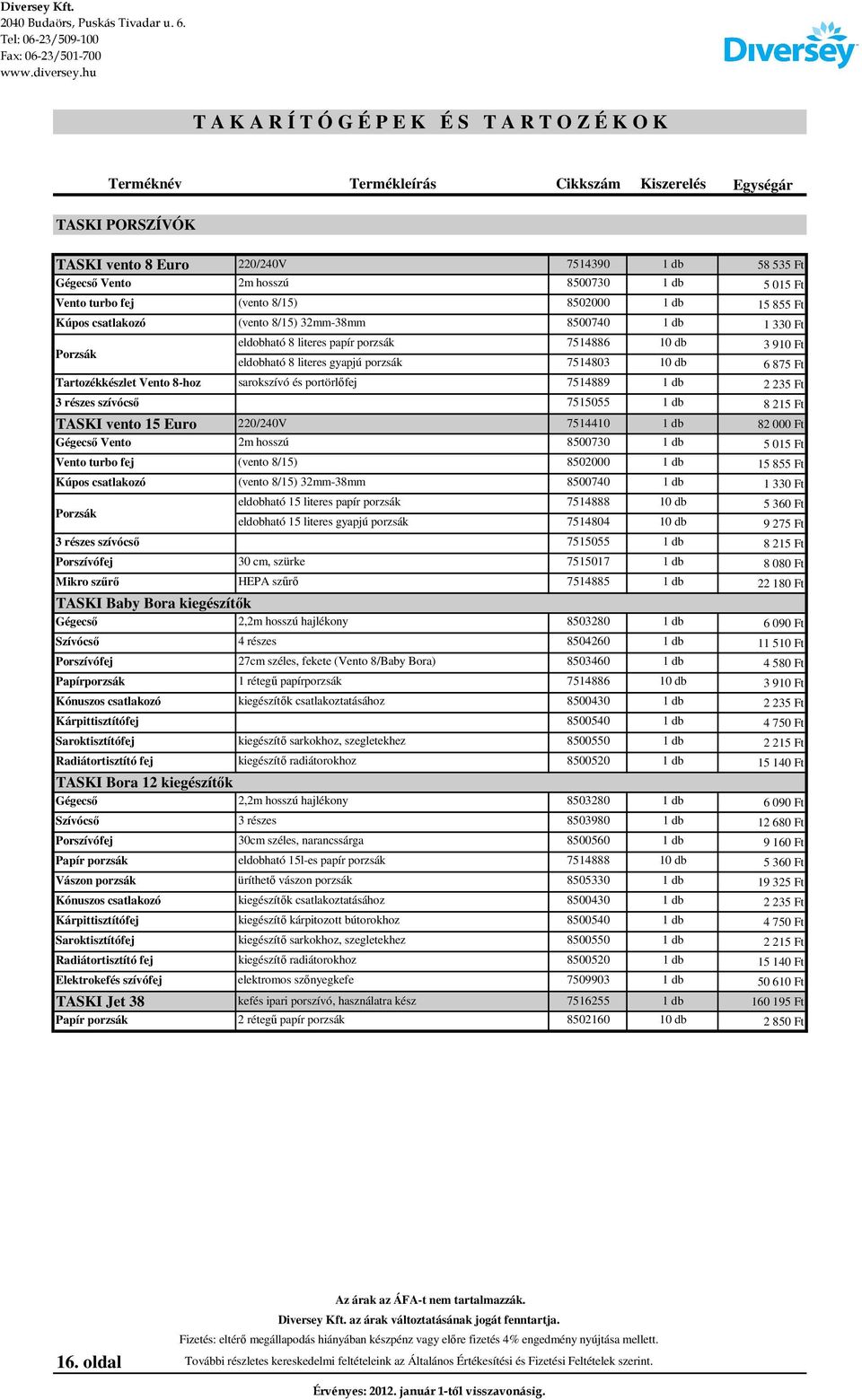 Diversey Kft.
2040 Budaörs, Puskás Tivadar u. 6.
Tel: 06-23/509-100
Fax: 06-23/501-700
www.diversey.hu

Diversey

TAKARÍTÓGÉPEK ÉS TARTOZÉKOK

| Terméknév | Termékleírás | Cikkszám | Kiszerelés | Egységár |
|---|---|---|---|---|
| TASKI PORSZÍVÓK | | | | |
| TASKI vento 8 Euro | 220/240V | 7514390 | 1 db | 58 535 Ft |
| Gégecső Vento | 2m hosszú | 8500730 | 1 db | 5 015 Ft |
| Vento turbo fej | (vento 8/15) | 8502000 | 1 db | 15 855 Ft |
| Kúpos csatlakozó | (vento 8/15) 32mm-38mm | 8500740 | 1 db | 1 330 Ft |
| Porzsák | eldobható 8 literes papír porzsák | 7514886 | 10 db | 3 910 Ft |
| | eldobható 8 literes gyapjú porzsák | 7514803 | 10 db | 6 875 Ft |
| Tartozékkészlet Vento 8-hoz | sarokszívó és portörlőfej | 7514889 | 1 db | 2 235 Ft |
| 3 részes szívócső | | 7515055 | 1 db | 8 215 Ft |
| TASKI vento 15 Euro | 220/240V | 7514410 | 1 db | 82 000 Ft |
| Gégecső Vento | 2m hosszú | 8500730 | 1 db | 5 015 Ft |
| Vento turbo fej | (vento 8/15) | 8502000 | 1 db | 15 855 Ft |
| Kúpos csatlakozó | (vento 8/15) 32mm-38mm | 8500740 | 1 db | 1 330 Ft |
| Porzsák | eldobható 15 literes papír porzsák | 7514888 | 10 db | 5 360 Ft |
| | eldobható 15 literes gyapjú porzsák | 7514804 | 10 db | 9 275 Ft |
| 3 részes szívócső | | 7515055 | 1 db | 8 215 Ft |
| Porszívófej | 30 cm, szürke | 7515017 | 1 db | 8 080 Ft |
| Mikro szűrő | HEPA szűrő | 7514885 | 1 db | 22 180 Ft |
| TASKI Baby Bora kiegészítők | | | | |
| Gégecső | 2,2m hosszú hajlékony | 8503280 | 1 db | 6 090 Ft |
| Szívócső | 4 részes | 8504260 | 1 db | 11 510 Ft |
| Porszívófej | 27cm széles, fekete (Vento 8/Baby Bora) | 8503460 | 1 db | 4 580 Ft |
| Papírporzsák | 1 rétegű papírporzsák | 7514886 | 10 db | 3 910 Ft |
| Kónuszos csatlakozó | kiegészítők csatlakoztatásához | 8500430 | 1 db | 2 235 Ft |
| Kárpittisztítófej | | 8500540 | 1 db | 4 750 Ft |
| Saroktisztítófej | kiegészítő sarkokhoz, szegletekhez | 8500550 | 1 db | 2 215 Ft |
| Radiátortisztító fej | kiegészítő radiátorokhoz | 8500520 | 1 db | 15 140 Ft |
| TASKI Bora 12 kiegészítők | | | | |
| Gégecső | 2,2m hosszú hajlékony | 8503280 | 1 db | 6 090 Ft |
| Szívócső | 3 részes | 8503980 | 1 db | 12 680 Ft |
| Porszívófej | 30cm széles, narancssárga | 8500560 | 1 db | 9 160 Ft |
| Papír porzsák | eldobható 15l-es papír porzsák | 7514888 | 10 db | 5 360 Ft |
| Vászon porzsák | üríthető vászon porzsák | 8505330 | 1 db | 19 325 Ft |
| Kónuszos csatlakozó | kiegészítők csatlakoztatásához | 8500430 | 1 db | 2 235 Ft |
| Kárpittisztítófej | kiegészítő kárpitozott bútorokhoz | 8500540 | 1 db | 4 750 Ft |
| Saroktisztítófej | kiegészítő sarkokhoz, szegletekhez | 8500550 | 1 db | 2 215 Ft |
| Radiátortisztító fej | kiegészítő radiátorokhoz | 8500520 | 1 db | 15 140 Ft |
| Elektrokefés szívófej | elektromos szőnyegkefe | 7509903 | 1 db | 50 610 Ft |
| TASKI Jet 38 | kefés ipari porszívó, használatra kész | 7516255 | 1 db | 160 195 Ft |
| Papír porzsák | 2 rétegű papír porzsák | 8502160 | 10 db | 2 850 Ft |

Az árak az ÁFA-t nem tartalmazzák.
Diversey Kft. az árak változtatásának jogát fenntartja.
Fizetés: eltérő megállapodás hiányában készpénz vagy előre fizetés 4% engedmény nyújtása mellett.
16. oldal
További részletes kereskedelmi feltételeink az Általános Értékesítési és Fizetési Feltételek szerint.
Érvényes: 2012. január 1-től visszavonásig.